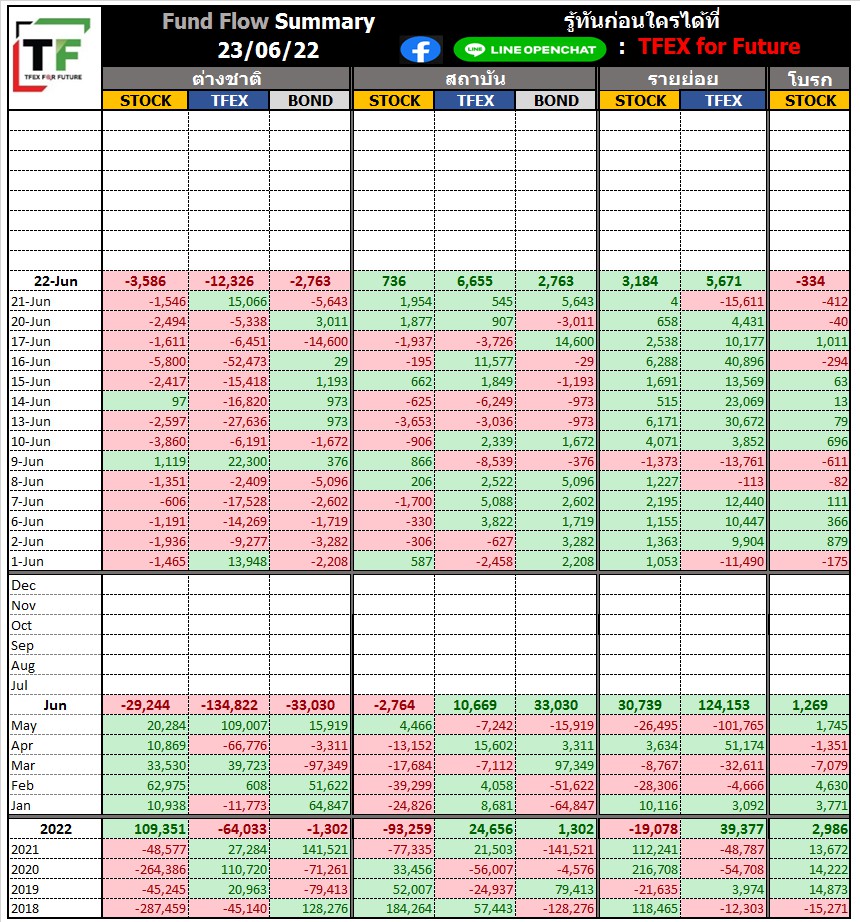 TF
TFEX FOR FUTURE

Fund Flow Summary
23/06/22

รู้ทันก่อนใครได้ที่
LINE OPENCHAT : TFEX for Future

| | ต่างชาติ STOCK | ต่างชาติ TFEX | ต่างชาติ BOND | สถาบัน STOCK | สถาบัน TFEX | สถาบัน BOND | รายย่อย STOCK | รายย่อย TFEX | โบรก STOCK |
|---|---|---|---|---|---|---|---|---|---|
| 22-Jun | -3,586 | -12,326 | -2,763 | 736 | 6,655 | 2,763 | 3,184 | 5,671 | -334 |
| 21-Jun | -1,546 | 15,066 | -5,643 | 1,954 | 545 | 5,643 | 4 | -15,611 | -412 |
| 20-Jun | -2,494 | -5,338 | 3,011 | 1,877 | 907 | -3,011 | 658 | 4,431 | -40 |
| 17-Jun | -1,611 | -6,451 | -14,600 | -1,937 | -3,726 | 14,600 | 2,538 | 10,177 | 1,011 |
| 16-Jun | -5,800 | -52,473 | 29 | -195 | 11,577 | -29 | 6,288 | 40,896 | -294 |
| 15-Jun | -2,417 | -15,418 | 1,193 | 662 | 1,849 | -1,193 | 1,691 | 13,569 | 63 |
| 14-Jun | 97 | -16,820 | 973 | -625 | -6,249 | -973 | 515 | 23,069 | 13 |
| 13-Jun | -2,597 | -27,636 | 973 | -3,653 | -3,036 | -973 | 6,171 | 30,672 | 79 |
| 10-Jun | -3,860 | -6,191 | -1,672 | -906 | 2,339 | 1,672 | 4,071 | 3,852 | 696 |
| 9-Jun | 1,119 | 22,300 | 376 | 866 | -8,539 | -376 | -1,373 | -13,761 | -611 |
| 8-Jun | -1,351 | -2,409 | -5,096 | 206 | 2,522 | 5,096 | 1,227 | -113 | -82 |
| 7-Jun | -606 | -17,528 | -2,602 | -1,700 | 5,088 | 2,602 | 2,195 | 12,440 | 111 |
| 6-Jun | -1,191 | -14,269 | -1,719 | -330 | 3,822 | 1,719 | 1,155 | 10,447 | 366 |
| 2-Jun | -1,936 | -9,277 | -3,282 | -306 | -627 | 3,282 | 1,363 | 9,904 | 879 |
| 1-Jun | -1,465 | 13,948 | -2,208 | 587 | -2,458 | 2,208 | 1,053 | -11,490 | -175 |
| Dec | | | | | | | | | |
| Nov | | | | | | | | | |
| Oct | | | | | | | | | |
| Sep | | | | | | | | | |
| Aug | | | | | | | | | |
| Jul | | | | | | | | | |
| Jun | -29,244 | -134,822 | -33,030 | -2,764 | 10,669 | 33,030 | 30,739 | 124,153 | 1,269 |
| May | 20,284 | 109,007 | 15,919 | 4,466 | -7,242 | -15,919 | -26,495 | -101,765 | 1,745 |
| Apr | 10,869 | -66,776 | -3,311 | -13,152 | 15,602 | 3,311 | 3,634 | 51,174 | -1,351 |
| Mar | 33,530 | 39,723 | -97,349 | -17,684 | -7,112 | 97,349 | -8,767 | -32,611 | -7,079 |
| Feb | 62,975 | 608 | 51,622 | -39,299 | 4,058 | -51,622 | -28,306 | -4,666 | 4,630 |
| Jan | 10,938 | -11,773 | 64,847 | -24,826 | 8,681 | -64,847 | 10,116 | 3,092 | 3,771 |
| 2022 | 109,351 | -64,033 | -1,302 | -93,259 | 24,656 | 1,302 | -19,078 | 39,377 | 2,986 |
| 2021 | -48,577 | 27,284 | 141,521 | -77,335 | 21,503 | -141,521 | 112,241 | -48,787 | 13,672 |
| 2020 | -264,386 | 110,720 | -71,261 | 33,456 | -56,007 | -4,576 | 216,708 | -54,708 | 14,222 |
| 2019 | -45,245 | 20,963 | -79,413 | 52,007 | -24,937 | 79,413 | -21,635 | 3,974 | 14,873 |
| 2018 | -287,459 | -45,140 | 128,276 | 184,264 | 57,443 | -128,276 | 118,465 | -12,303 | -15,271 |